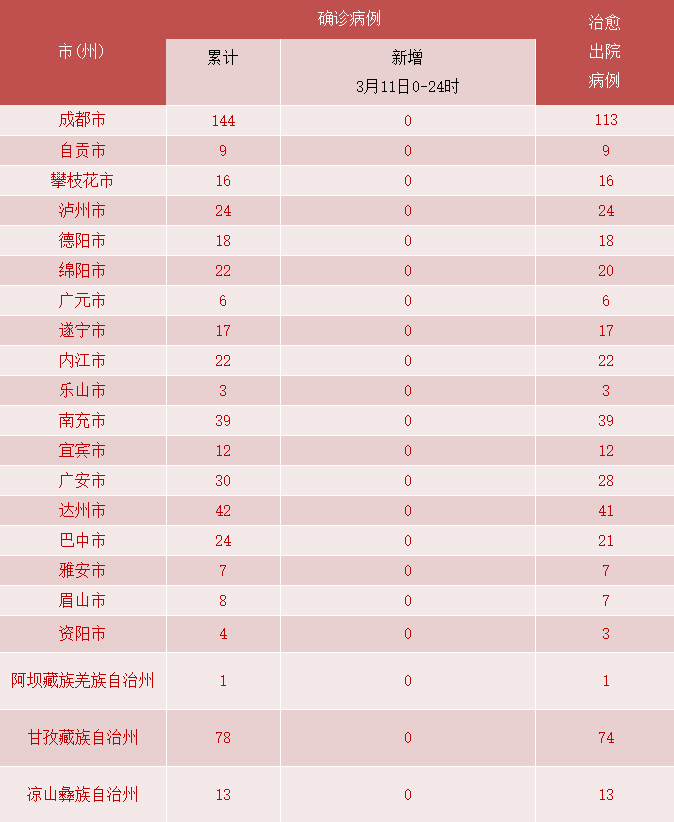 | 市(州) | 确诊病例 累计 | 确诊病例 新增 3月11日0-24时 | 治愈出院病例 |
|---|---|---|---|
| 成都市 | 144 | 0 | 113 |
| 自贡市 | 9 | 0 | 9 |
| 攀枝花市 | 16 | 0 | 16 |
| 泸州市 | 24 | 0 | 24 |
| 德阳市 | 18 | 0 | 18 |
| 绵阳市 | 22 | 0 | 20 |
| 广元市 | 6 | 0 | 6 |
| 遂宁市 | 17 | 0 | 17 |
| 内江市 | 22 | 0 | 22 |
| 乐山市 | 3 | 0 | 3 |
| 南充市 | 39 | 0 | 39 |
| 宜宾市 | 12 | 0 | 12 |
| 广安市 | 30 | 0 | 28 |
| 达州市 | 42 | 0 | 41 |
| 巴中市 | 24 | 0 | 21 |
| 雅安市 | 7 | 0 | 7 |
| 眉山市 | 8 | 0 | 7 |
| 资阳市 | 4 | 0 | 3 |
| 阿坝藏族羌族自治州 | 1 | 0 | 1 |
| 甘孜藏族自治州 | 78 | 0 | 74 |
| 凉山彝族自治州 | 13 | 0 | 13 |